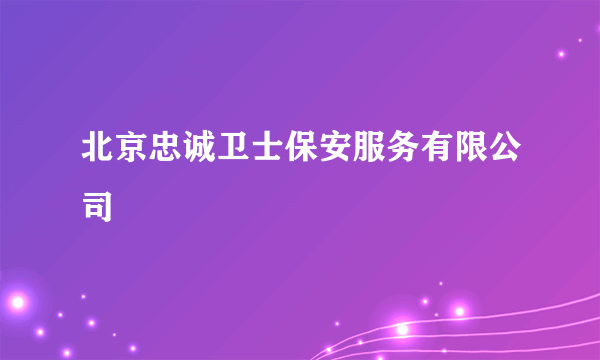 北京忠诚卫士保安服务有限公司